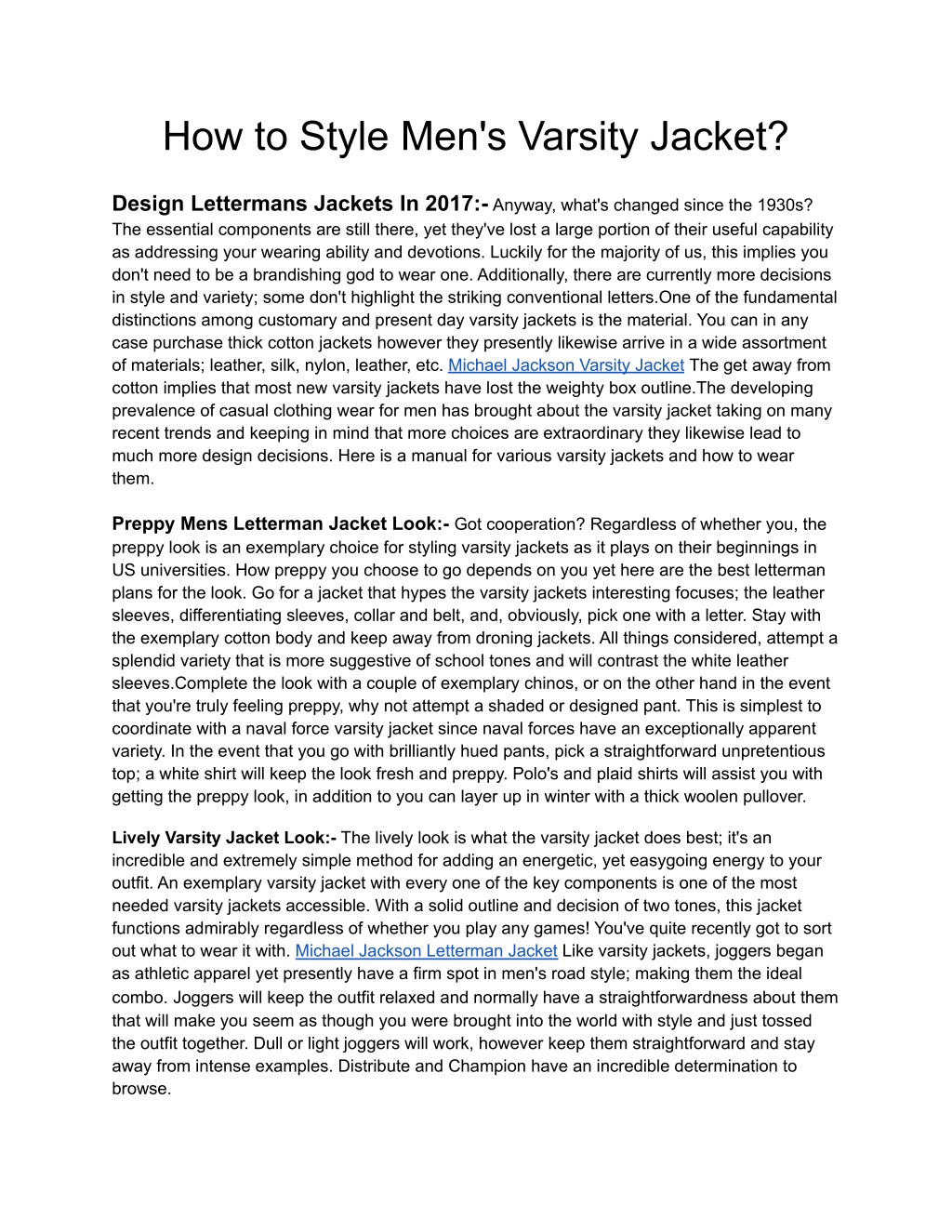 How to Style Men's Varsity Jacket?

Design Lettermans Jackets In 2017:- Anyway, what's changed since the 1930s? The essential components are still there, yet they've lost a large portion of their useful capability as addressing your wearing ability and devotions. Luckily for the majority of us, this implies you don't need to be a brandishing god to wear one. Additionally, there are currently more decisions in style and variety; some don't highlight the striking conventional letters.One of the fundamental distinctions among customary and present day varsity jackets is the material. You can in any case purchase thick cotton jackets however they presently likewise arrive in a wide assortment of materials; leather, silk, nylon, leather, etc. Michael Jackson Varsity Jacket The get away from cotton implies that most new varsity jackets have lost the weighty box outline.The developing prevalence of casual clothing wear for men has brought about the varsity jacket taking on many recent trends and keeping in mind that more choices are extraordinary they likewise lead to much more design decisions. Here is a manual for various varsity jackets and how to wear them.

Preppy Mens Letterman Jacket Look:- Got cooperation? Regardless of whether you, the preppy look is an exemplary choice for styling varsity jackets as it plays on their beginnings in US universities. How preppy you choose to go depends on you yet here are the best letterman plans for the look. Go for a jacket that hypes the varsity jackets interesting focuses; the leather sleeves, differentiating sleeves, collar and belt, and, obviously, pick one with a letter. Stay with the exemplary cotton body and keep away from droning jackets. All things considered, attempt a splendid variety that is more suggestive of school tones and will contrast the white leather sleeves.Complete the look with a couple of exemplary chinos, or on the other hand in the event that you're truly feeling preppy, why not attempt a shaded or designed pant. This is simplest to coordinate with a naval force varsity jacket since naval forces have an exceptionally apparent variety. In the event that you go with brilliantly hued pants, pick a straightforward unpretentious top; a white shirt will keep the look fresh and preppy. Polo's and plaid shirts will assist you with getting the preppy look, in addition to you can layer up in winter with a thick woolen pullover.

Lively Varsity Jacket Look:- The lively look is what the varsity jacket does best; it's an incredible and extremely simple method for adding an energetic, yet easygoing energy to your outfit. An exemplary varsity jacket with every one of the key components is one of the most needed varsity jackets accessible. With a solid outline and decision of two tones, this jacket functions admirably regardless of whether you play any games! You've quite recently got to sort out what to wear it with. Michael Jackson Letterman Jacket Like varsity jackets, joggers began as athletic apparel yet presently have a firm spot in men's road style; making them the ideal combo. Joggers will keep the outfit relaxed and normally have a straightforwardness about them that will make you seem as though you were brought into the world with style and just tossed the outfit together. Dull or light joggers will work, however keep them straightforward and stay away from intense examples. Distribute and Champion have an incredible determination to browse.